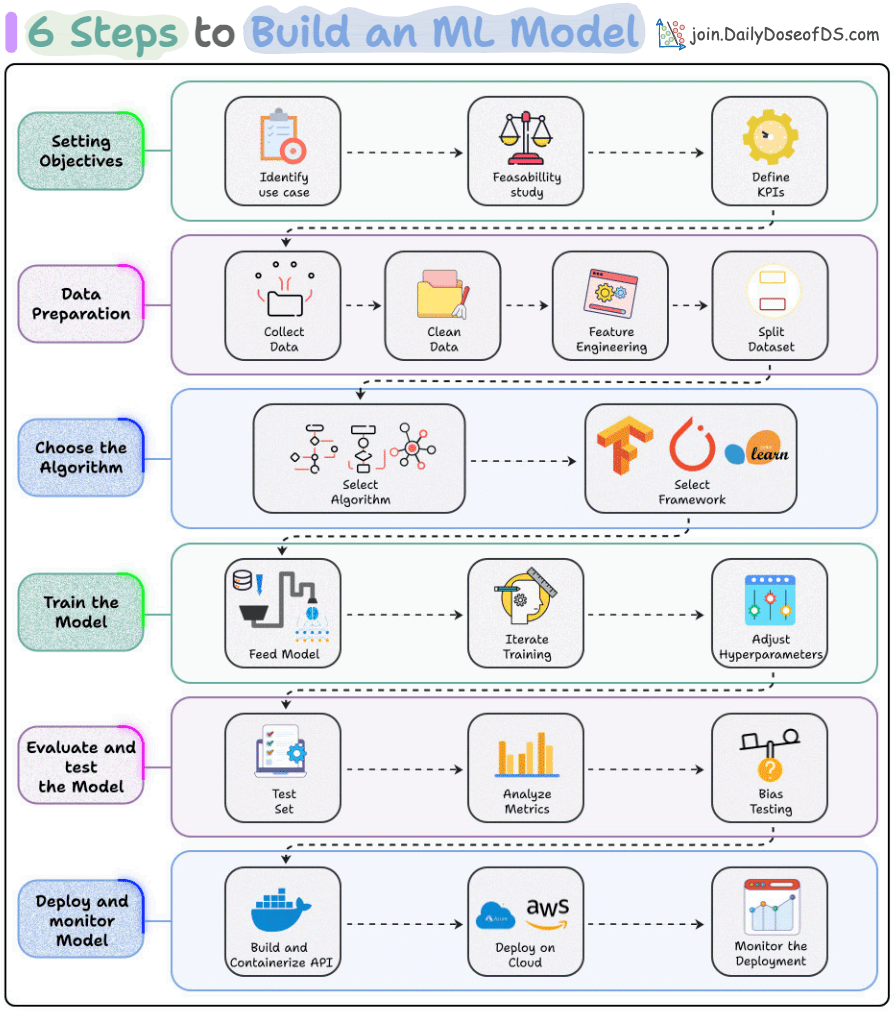 6 Steps to Build an ML Model

join.DailyDoseofDS.com

Setting Objectives

Identify use case

Feasabillity study

Define KPIs

Data Preparation

Collect Data

Clean Data

Feature Engineering

Split Dataset

Choose the Algorithm

Select Algorithm

learn

Select Framework

Train the Model

Feed Model

Iterate Training

Adjust Hyperparameters

Evaluate and test the Model

Test Set

Analyze Metrics

Bias Testing

Deploy and monitor Model

Build and Containerize API

aws

Deploy on Cloud

Monitor the Deployment